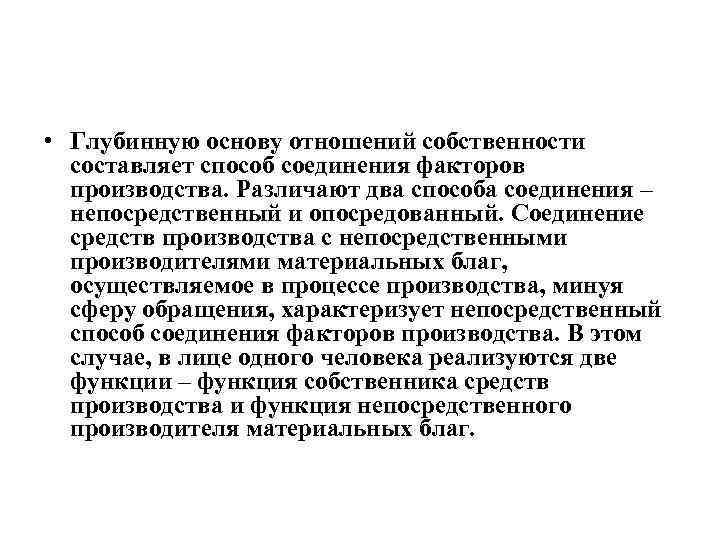 • Глубинную основу отношений собственности составляет способ соединения факторов производства. Различают два способа соединения – непосредственный и опосредованный. Соединение средств производства с непосредственными производителями материальных благ, осуществляемое в процессе производства, минуя сферу обращения, характеризует непосредственный способ соединения факторов производства. В этом случае, в лице одного человека реализуются две функции – функция собственника средств производства и функция непосредственного производителя материальных благ.